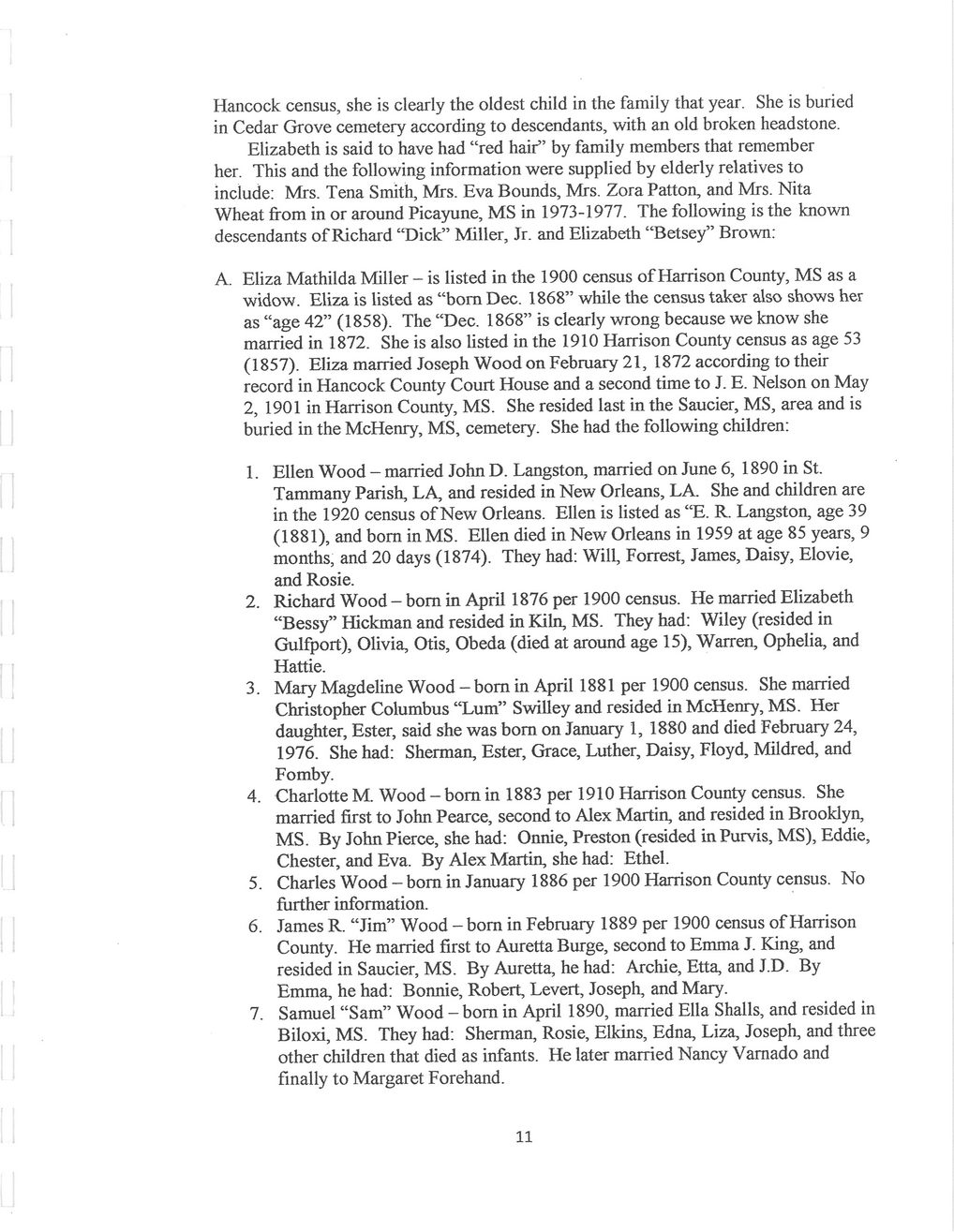 Hancock census, she is clearly the oldest child in the family that year. She is buried in Cedar Grove cemetery according to descendants, with an old broken headstone.

Elizabeth is said to have had "red hair" by family members that remember her. This and the following information were supplied by elderly relatives to include: Mrs. Tena Smith, Mrs. Eva Bounds, Mrs. Zora Patton, and Mrs. Nita Wheat from in or around Picayune, MS in 1973-1977. The following is the known descendants of Richard "Dick" Miller, Jr. and Elizabeth "Betsey" Brown:

A. Eliza Mathilda Miller – is listed in the 1900 census of Harrison County, MS as a widow. Eliza is listed as "born Dec. 1868" while the census taker also shows her as "age 42" (1858). The "Dec. 1868" is clearly wrong because we know she married in 1872. She is also listed in the 1910 Harrison County census as age 53 (1857). Eliza married Joseph Wood on February 21, 1872 according to their record in Hancock County Court House and a second time to J. E. Nelson on May 2, 1901 in Harrison County, MS. She resided last in the Saucier, MS, area and is buried in the McHenry, MS, cemetery. She had the following children:

1. Ellen Wood – married John D. Langston, married on June 6, 1890 in St. Tammany Parish, LA, and resided in New Orleans, LA. She and children are in the 1920 census of New Orleans. Ellen is listed as "E. R. Langston, age 39 (1881), and born in MS. Ellen died in New Orleans in 1959 at age 85 years, 9 months, and 20 days (1874). They had: Will, Forrest, James, Daisy, Elovie, and Rosie.
2. Richard Wood – born in April 1876 per 1900 census. He married Elizabeth "Bessy" Hickman and resided in Kiln, MS. They had: Wiley (resided in Gulfport), Olivia, Otis, Obeda (died at around age 15), Warren, Ophelia, and Hattie.
3. Mary Magdeline Wood – born in April 1881 per 1900 census. She married Christopher Columbus "Lum" Swilley and resided in McHenry, MS. Her daughter, Ester, said she was born on January 1, 1880 and died February 24, 1976. She had: Sherman, Ester, Grace, Luther, Daisy, Floyd, Mildred, and Fomby.
4. Charlotte M. Wood – born in 1883 per 1910 Harrison County census. She married first to John Pearce, second to Alex Martin, and resided in Brooklyn, MS. By John Pierce, she had: Onnie, Preston (resided in Purvis, MS), Eddie, Chester, and Eva. By Alex Martin, she had: Ethel.
5. Charles Wood – born in January 1886 per 1900 Harrison County census. No further information.
6. James R. "Jim" Wood – born in February 1889 per 1900 census of Harrison County. He married first to Auretta Burge, second to Emma J. King, and resided in Saucier, MS. By Auretta, he had: Archie, Etta, and J.D. By Emma, he had: Bonnie, Robert, Levert, Joseph, and Mary.
7. Samuel "Sam" Wood – born in April 1890, married Ella Shalls, and resided in Biloxi, MS. They had: Sherman, Rosie, Elkins, Edna, Liza, Joseph, and three other children that died as infants. He later married Nancy Varnado and finally to Margaret Forehand.

11